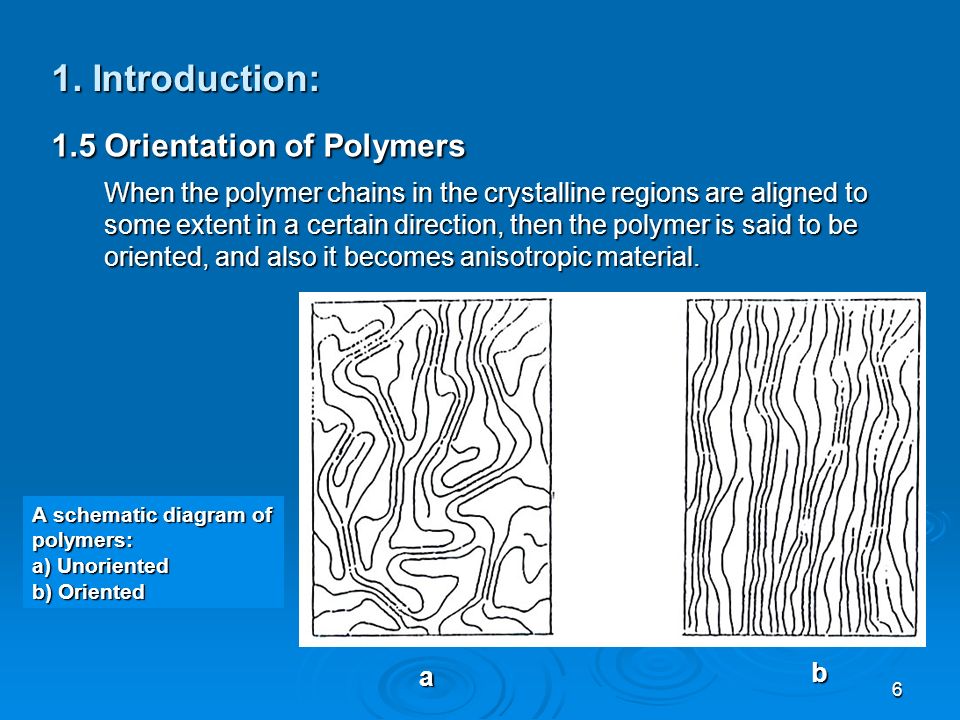 1. Introduction:

1.5 Orientation of Polymers

When the polymer chains in the crystalline regions are aligned to some extent in a certain direction, then the polymer is said to be oriented, and also it becomes anisotropic material.

A schematic diagram of polymers:
a) Unoriented
b) Oriented

a

b

6